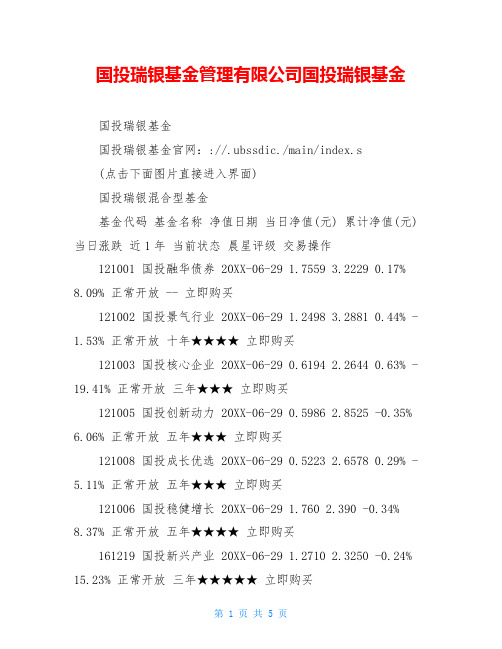 国投瑞银基金管理有限公司国投瑞银基金

国投瑞银基金

国投瑞银基金官网：://.ubssdic./main/index.s

(点击下面图片直接进入界面)

国投瑞银混合型基金

基金代码 基金名称 净值日期 当日净值(元) 累计净值(元) 当日涨跌 近1年 当前状态 晨星评级 交易操作

121001 国投融华债券 20XX-06-29 1.7559 3.2229 0.17% 8.09% 正常开放 -- 立即购买

121002 国投景气行业 20XX-06-29 1.2498 3.2881 0.44% -1.53% 正常开放 十年★★★★ 立即购买

121003 国投核心企业 20XX-06-29 0.6194 2.2644 0.63% -19.41% 正常开放 三年★★★ 立即购买

121005 国投创新动力 20XX-06-29 0.5986 2.8525 -0.35% 6.06% 正常开放 五年★★★ 立即购买

121008 国投成长优选 20XX-06-29 0.5223 2.6578 0.29% -5.11% 正常开放 五年★★★ 立即购买

121006 国投稳健增长 20XX-06-29 1.760 2.390 -0.34% 8.37% 正常开放 五年★★★★ 立即购买

161219 国投新兴产业 20XX-06-29 1.2710 2.3250 -0.24% 15.23% 正常开放 三年★★★★★ 立即购买

第 1 页 共 5 页